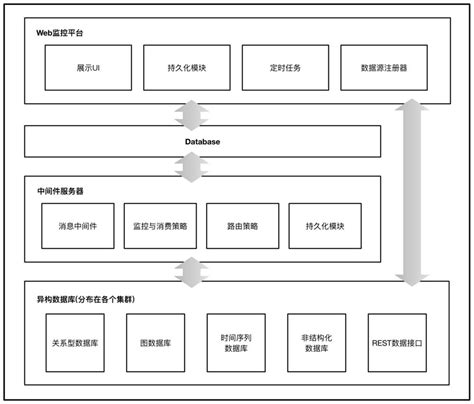 Web监控平台

展示UI

持久化模块

定时任务

数据源注册器

Database

中间件服务器

消息中间件

监控与消费策略

路由策略

持久化模块

异构数据库(分布在各个集群)

关系型数据库

图数据库

时间序列数据库

非结构化数据库

REST数据接口